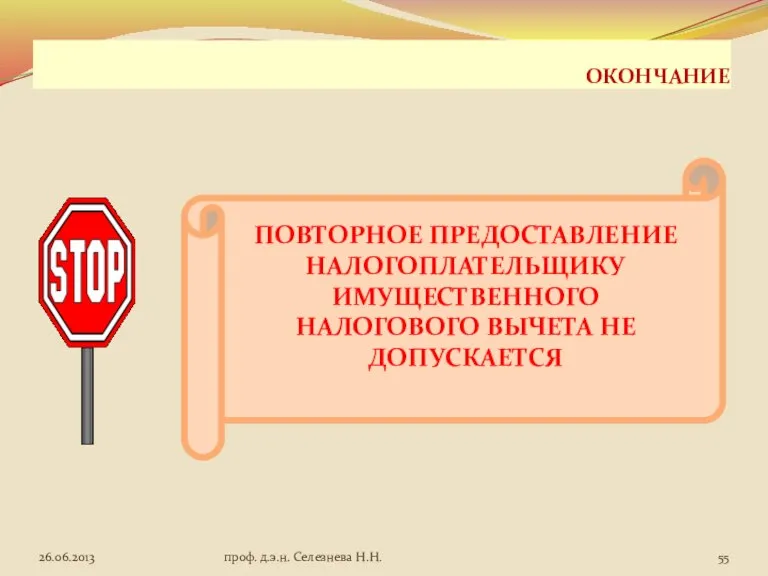 ОКОНЧАНИЕ

STOP

ПОВТОРНОЕ ПРЕДОСТАВЛЕНИЕ НАЛОГОПЛАТЕЛЬЩИКУ ИМУЩЕСТВЕННОГО НАЛОГОВОГО ВЫЧЕТА НЕ ДОПУСКАЕТСЯ

26.06.2013

проф. д.э.н. Селезнева Н.Н.

55